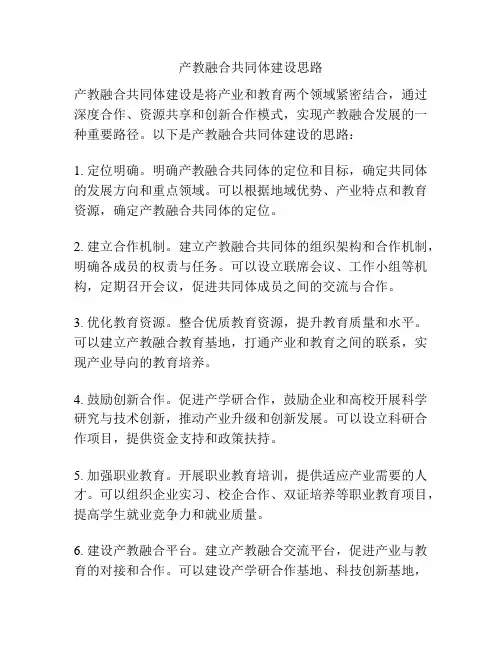 产教融合共同体建设思路

产教融合共同体建设是将产业和教育两个领域紧密结合，通过深度合作、资源共享和创新合作模式，实现产教融合发展的一种重要路径。以下是产教融合共同体建设的思路：

1. 定位明确。明确产教融合共同体的定位和目标，确定共同体的发展方向和重点领域。可以根据地域优势、产业特点和教育资源，确定产教融合共同体的定位。

2. 建立合作机制。建立产教融合共同体的组织架构和合作机制，明确各成员的权责与任务。可以设立联席会议、工作小组等机构，定期召开会议，促进共同体成员之间的交流与合作。

3. 优化教育资源。整合优质教育资源，提升教育质量和水平。可以建立产教融合教育基地，打通产业和教育之间的联系，实现产业导向的教育培养。

4. 鼓励创新合作。促进产学研合作，鼓励企业和高校开展科学研究与技术创新，推动产业升级和创新发展。可以设立科研合作项目，提供资金支持和政策扶持。

5. 加强职业教育。开展职业教育培训，提供适应产业需要的人才。可以组织企业实习、校企合作、双证培养等职业教育项目，提高学生就业竞争力和就业质量。

6. 建设产教融合平台。建立产教融合交流平台，促进产业与教育的对接和合作。可以建设产学研合作基地、科技创新基地，